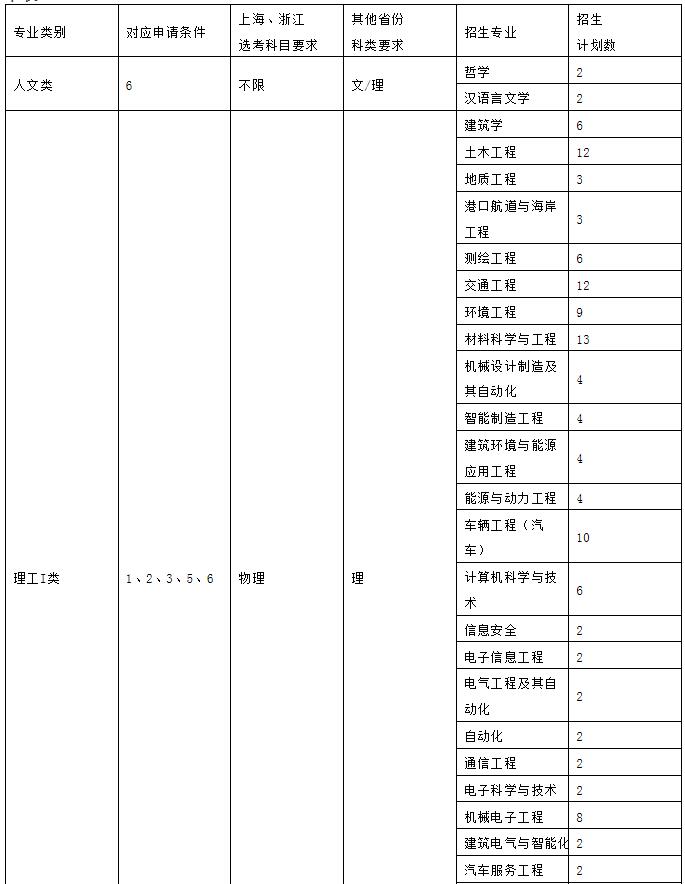 | 专业类别 | 对应申请条件 | 上海、浙江选考科目要求 | 其他省份科类要求 | 招生专业 | 招生计划数 |
|---|---|---|---|---|---|
| 人文类 | 6 | 不限 | 文/理 | 哲学 | 2 |
| | | | | 汉语言文学 | 2 |
| 理工I类 | 1、2、3、5、6 | 物理 | 理 | 建筑学 | 6 |
| | | | | 土木工程 | 12 |
| | | | | 地质工程 | 3 |
| | | | | 港口航道与海岸工程 | 3 |
| | | | | 测绘工程 | 6 |
| | | | | 交通工程 | 12 |
| | | | | 环境工程 | 9 |
| | | | | 材料科学与工程 | 13 |
| | | | | 机械设计制造及其自动化 | 4 |
| | | | | 智能制造工程 | 4 |
| | | | | 建筑环境与能源应用工程 | 4 |
| | | | | 能源与动力工程 | 4 |
| | | | | 车辆工程（汽车） | 10 |
| | | | | 计算机科学与技术 | 6 |
| | | | | 信息安全 | 2 |
| | | | | 电子信息工程 | 2 |
| | | | | 电气工程及其自动化 | 2 |
| | | | | 自动化 | 2 |
| | | | | 通信工程 | 2 |
| | | | | 电子科学与技术 | 2 |
| | | | | 机械电子工程 | 8 |
| | | | | 建筑电气与智能化 | 2 |
| | | | | 汽车服务工程 | 2 |